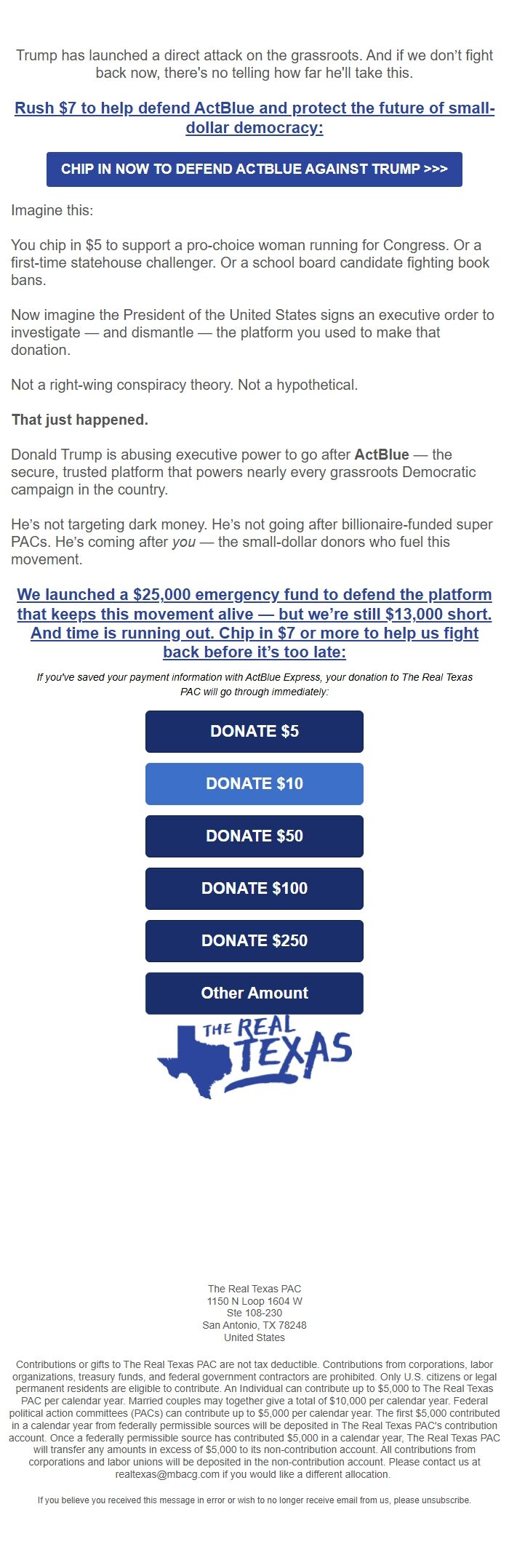 Trump has launched a direct attack on the grassroots. And if we don't fight back now, there's no telling how far he'll take this.

Rush $7 to help defend ActBlue and protect the future of small-dollar democracy:

CHIP IN NOW TO DEFEND ACTBLUE AGAINST TRUMP >>>

Imagine this:

You chip in $5 to support a pro-choice woman running for Congress. Or a first-time statehouse challenger. Or a school board candidate fighting book bans.

Now imagine the President of the United States signs an executive order to investigate — and dismantle — the platform you used to make that donation.

Not a right-wing conspiracy theory. Not a hypothetical.

That just happened.

Donald Trump is abusing executive power to go after ActBlue — the secure, trusted platform that powers nearly every grassroots Democratic campaign in the country.

He's not targeting dark money. He's not going after billionaire-funded super PACs. He's coming after you — the small-dollar donors who fuel this movement.

We launched a $25,000 emergency fund to defend the platform that keeps this movement alive — but we're still $13,000 short. And time is running out. Chip in $7 or more to help us fight back before it's too late:

If you've saved your payment information with ActBlue Express, your donation to The Real Texas PAC will go through immediately:

DONATE $5

DONATE $10

DONATE $50

DONATE $100

DONATE $250

Other Amount

THE REAL TEXAS

The Real Texas PAC
1150 N Loop 1604 W
Ste 108-230
San Antonio, TX 78248
United States

Contributions or gifts to The Real Texas PAC are not tax deductible. Contributions from corporations, labor organizations, treasury funds, and federal government contractors are prohibited. Only U.S. citizens or legal permanent residents are eligible to contribute. An Individual can contribute up to $5,000 to The Real Texas PAC per calendar year. Married couples may together give a total of $10,000 per calendar year. Federal political action committees (PACs) can contribute up to $5,000 per calendar year. The first $5,000 contributed in a calendar year from federally permissible sources will be deposited in The Real Texas PAC's contribution account. Once a federally permissible source has contributed $5,000 in a calendar year, The Real Texas PAC will transfer any amounts in excess of $5,000 to its non-contribution account. All contributions from corporations and labor unions will be deposited in the non-contribution account. Please contact us at realtexas@mbacg.com if you would like a different allocation.

If you believe you received this message in error or wish to no longer receive email from us, please unsubscribe.